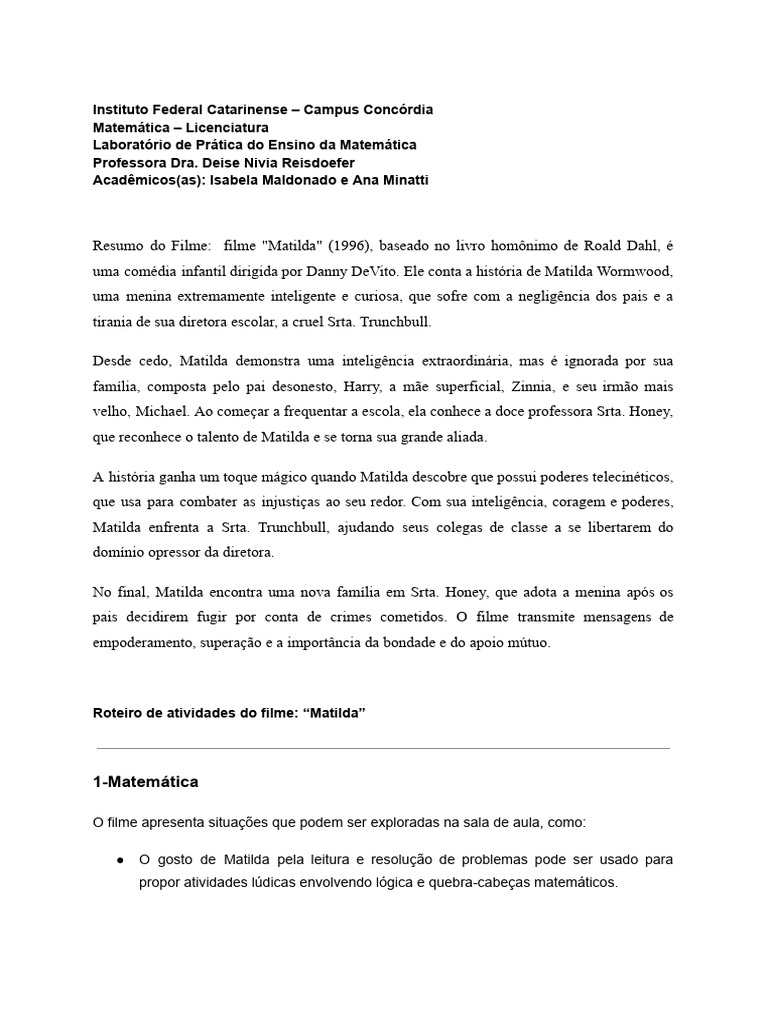 Instituto Federal Catarinense – Campus Concórdia
Matemática – Licenciatura
Laboratório de Prática do Ensino da Matemática
Professora Dra. Deise Nivia Reisdoefer
Acadêmicos(as): Isabela Maldonado e Ana Minatti

Resumo do Filme: filme "Matilda" (1996), baseado no livro homônimo de Roald Dahl, é uma comédia infantil dirigida por Danny DeVito. Ele conta a história de Matilda Wormwood, uma menina extremamente inteligente e curiosa, que sofre com a negligência dos pais e a tirania de sua diretora escolar, a cruel Srta. Trunchbull.

Desde cedo, Matilda demonstra uma inteligência extraordinária, mas é ignorada por sua família, composta pelo pai desonesto, Harry, a mãe superficial, Zinnia, e seu irmão mais velho, Michael. Ao começar a frequentar a escola, ela conhece a doce professora Srta. Honey, que reconhece o talento de Matilda e se torna sua grande aliada.

A história ganha um toque mágico quando Matilda descobre que possui poderes telecinéticos, que usa para combater as injustiças ao seu redor. Com sua inteligência, coragem e poderes, Matilda enfrenta a Srta. Trunchbull, ajudando seus colegas de classe a se libertarem do domínio opressor da diretora.

No final, Matilda encontra uma nova família em Srta. Honey, que adota a menina após os pais decidirem fugir por conta de crimes cometidos. O filme transmite mensagens de empoderamento, superação e a importância da bondade e do apoio mútuo.

Roteiro de atividades do filme: “Matilda”

1-Matemática

O filme apresenta situações que podem ser exploradas na sala de aula, como:

● O gosto de Matilda pela leitura e resolução de problemas pode ser usado para propor atividades lúdicas envolvendo lógica e quebra-cabeças matemáticos.